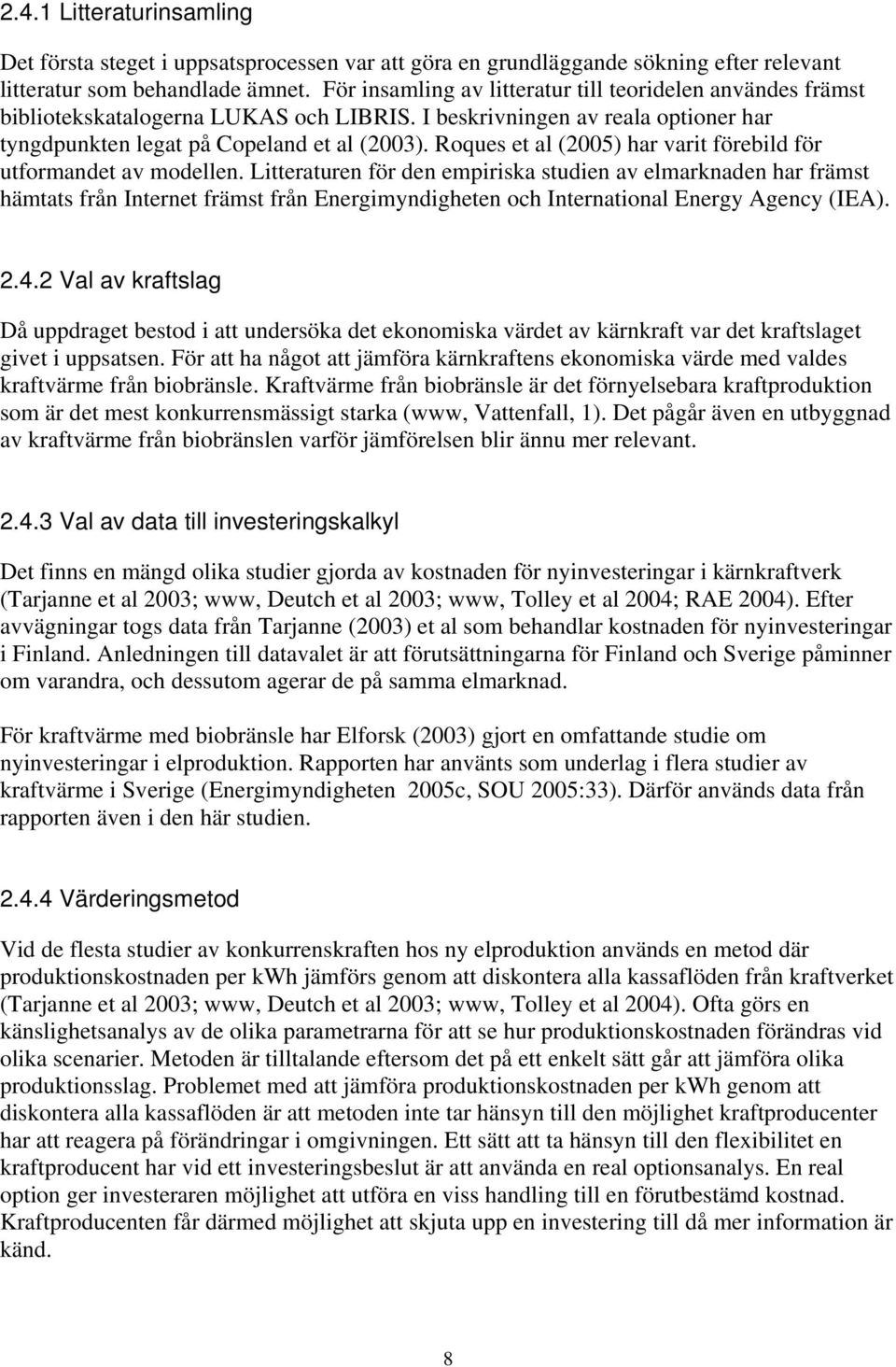 2.4.1 Litteraturinsamling

Det första steget i uppsatsprocessen var att göra en grundläggande sökning efter relevant litteratur som behandlade ämnet. För insamling av litteratur till teoridelen användes främst bibliotekskatalogerna LUKAS och LIBRIS. I beskrivningen av reala optioner har tyngdpunkten legat på Copeland et al (2003). Roques et al (2005) har varit förebild för utformandet av modellen. Litteraturen för den empiriska studien av elmarknaden har främst hämtats från Internet främst från Energimyndigheten och International Energy Agency (IEA).

2.4.2 Val av kraftslag

Då uppdraget bestod i att undersöka det ekonomiska värdet av kärnkraft var det kraftslaget givet i uppsatsen. För att ha något att jämföra kärnkraftens ekonomiska värde med valdes kraftvärme från biobränsle. Kraftvärme från biobränsle är det förnyelsebara kraftproduktion som är det mest konkurrensmässigt starka (www, Vattenfall, 1). Det pågår även en utbyggnad av kraftvärme från biobränslen varför jämförelsen blir ännu mer relevant.

2.4.3 Val av data till investeringskalkyl

Det finns en mängd olika studier gjorda av kostnaden för nyinvesteringar i kärnkraftverk (Tarjanne et al 2003; www, Deutch et al 2003; www, Tolley et al 2004; RAE 2004). Efter avvägningar togs data från Tarjanne (2003) et al som behandlar kostnaden för nyinvesteringar i Finland. Anledningen till datavalet är att förutsättningarna för Finland och Sverige påminner om varandra, och dessutom agerar de på samma elmarknad.

För kraftvärme med biobränsle har Elforsk (2003) gjort en omfattande studie om nyinvesteringar i elproduktion. Rapporten har använts som underlag i flera studier av kraftvärme i Sverige (Energimyndigheten 2005c, SOU 2005:33). Därför används data från rapporten även i den här studien.

2.4.4 Värderingsmetod

Vid de flesta studier av konkurrenskraften hos ny elproduktion används en metod där produktionskostnaden per kWh jämförs genom att diskontera alla kassaflöden från kraftverket (Tarjanne et al 2003; www, Deutch et al 2003; www, Tolley et al 2004). Ofta görs en känslighetsanalys av de olika parametrarna för att se hur produktionskostnaden förändras vid olika scenarier. Metoden är tilltalande eftersom det på ett enkelt sätt går att jämföra olika produktionsslag. Problemet med att jämföra produktionskostnaden per kWh genom att diskontera alla kassaflöden är att metoden inte tar hänsyn till den möjlighet kraftproducenter har att reagera på förändringar i omgivningen. Ett sätt att ta hänsyn till den flexibilitet en kraftproducent har vid ett investeringsbeslut är att använda en real optionsanalys. En real option ger investeraren möjlighet att utföra en viss handling till en förutbestämd kostnad. Kraftproducenten får därmed möjlighet att skjuta upp en investering till då mer information är känd.

8